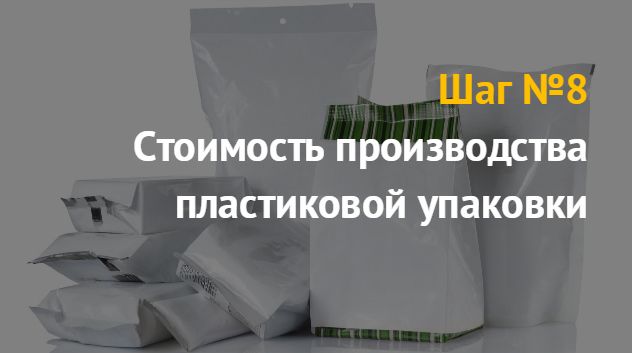 Шаг №8
Стоимость производства пластиковой упаковки